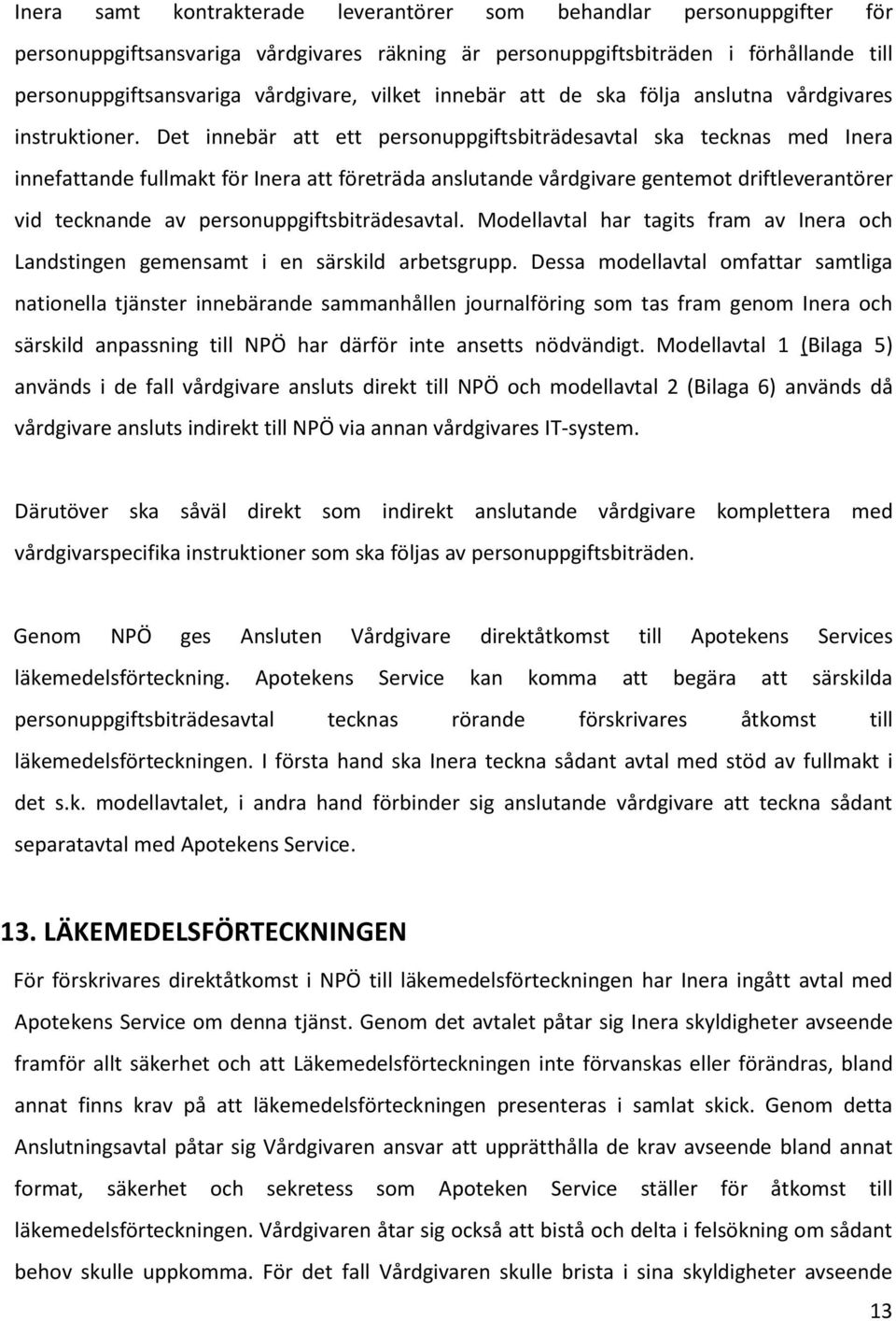 Inera samt kontrakterade leverantörer som behandlar personuppgifter för personuppgiftsansvariga vårdgivares räkning är personuppgiftsbiträden i förhållande till personuppgiftsansvariga vårdgivare, vilket innebär att de ska följa anslutna vårdgivares instruktioner. Det innebär att ett personuppgiftsbiträdesavtal ska tecknas med Inera innefattande fullmakt för Inera att företräda anslutande vårdgivare gentemot driftleverantörer vid tecknande av personuppgiftsbiträdesavtal. Modellavtal har tagits fram av Inera och Landstingen gemensamt i en särskild arbetsgrupp. Dessa modellavtal omfattar samtliga nationella tjänster innebärande sammanhållen journalföring som tas fram genom Inera och särskild anpassning till NPÖ har därför inte ansetts nödvändigt. Modellavtal 1 (Bilaga 5) används i de fall vårdgivare ansluts direkt till NPÖ och modellavtal 2 (Bilaga 6) används då vårdgivare ansluts indirekt till NPÖ via annan vårdgivares IT-system.

Därutöver ska såväl direkt som indirekt anslutande vårdgivare komplettera med vårdgivarspecifika instruktioner som ska följas av personuppgiftsbiträden.

Genom NPÖ ges Ansluten Vårdgivare direktåtkomst till Apotekens Services läkemedelsförteckning. Apotekens Service kan komma att begära att särskilda personuppgiftsbiträdesavtal tecknas rörande förskrivares åtkomst till läkemedelsförteckningen. I första hand ska Inera teckna sådant avtal med stöd av fullmakt i det s.k. modellavtalet, i andra hand förbinder sig anslutande vårdgivare att teckna sådant separatavtal med Apotekens Service.

13. LÄKEMEDELSFÖRTECKNINGEN

För förskrivares direktåtkomst i NPÖ till läkemedelsförteckningen har Inera ingått avtal med Apotekens Service om denna tjänst. Genom det avtalet påtar sig Inera skyldigheter avseende framför allt säkerhet och att Läkemedelsförteckningen inte förvanskas eller förändras, bland annat finns krav på att läkemedelsförteckningen presenteras i samlat skick. Genom detta Anslutningsavtal påtar sig Vårdgivaren ansvar att upprätthålla de krav avseende bland annat format, säkerhet och sekretess som Apoteken Service ställer för åtkomst till läkemedelsförteckningen. Vårdgivaren åtar sig också att bistå och delta i felsökning om sådant behov skulle uppkomma. För det fall Vårdgivaren skulle brista i sina skyldigheter avseende

13